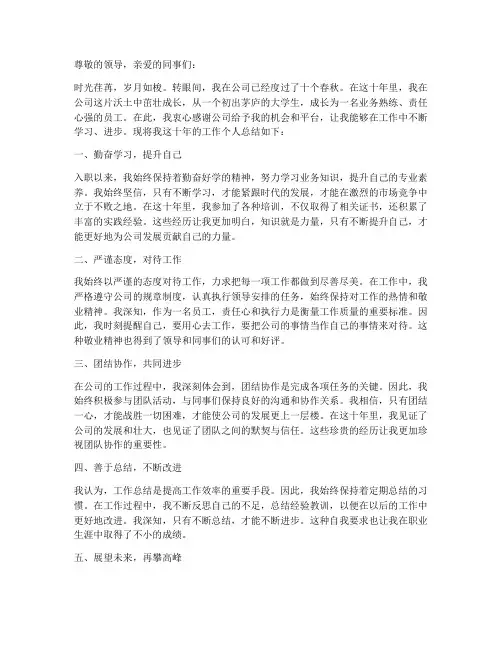 尊敬的领导，亲爱的同事们：

时光荏苒，岁月如梭。转眼间，我在公司已经度过了十个春秋。在这十年里，我在公司这片沃土中茁壮成长，从一个初出茅庐的大学生，成长为一名业务熟练、责任心强的员工。在此，我衷心感谢公司给予我的机会和平台，让我能够在工作中不断学习、进步。现将我这十年的工作个人总结如下：

一、勤奋学习，提升自己

入职以来，我始终保持着勤奋好学的精神，努力学习业务知识，提升自己的专业素养。我始终坚信，只有不断学习，才能紧跟时代的发展，才能在激烈的市场竞争中立于不败之地。在这十年里，我参加了各种培训，不仅取得了相关证书，还积累了丰富的实践经验。这些经历让我更加明白，知识就是力量，只有不断提升自己，才能更好地为公司发展贡献自己的力量。

二、严谨态度，对待工作

我始终以严谨的态度对待工作，力求把每一项工作都做到尽善尽美。在工作中，我严格遵守公司的规章制度，认真执行领导安排的任务，始终保持对工作的热情和敬业精神。我深知，作为一名员工，责任心和执行力是衡量工作质量的重要标准。因此，我时刻提醒自己，要用心去工作，要把公司的事情当作自己的事情来对待。这种敬业精神也得到了领导和同事们的认可和好评。

三、团结协作，共同进步

在公司的工作过程中，我深刻体会到，团结协作是完成各项任务的关键。因此，我始终积极参与团队活动，与同事们保持良好的沟通和协作关系。我相信，只有团结一心，才能战胜一切困难，才能使公司的发展更上一层楼。在这十年里，我见证了公司的发展和壮大，也见证了团队之间的默契与信任。这些珍贵的经历让我更加珍视团队协作的重要性。

四、善于总结，不断改进

我认为，工作总结是提高工作效率的重要手段。因此，我始终保持着定期总结的习惯。在工作过程中，我不断反思自己的不足，总结经验教训，以便在以后的工作中更好地改进。我深知，只有不断总结，才能不断进步。这种自我要求也让我在职业生涯中取得了不小的成绩。

五、展望未来，再攀高峰